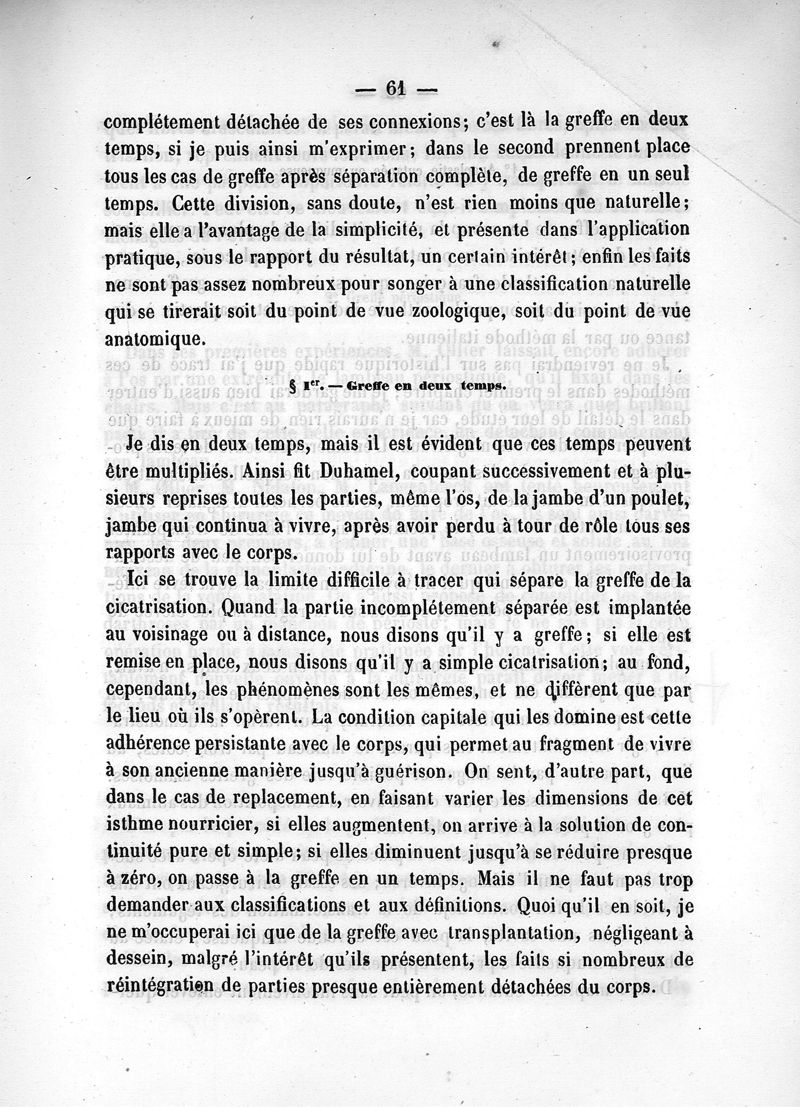 — 61 —

complétement détachée de ses connexions; c'est là la greffe en deux temps, si je puis ainsi m'exprimer; dans le second prennent place tous les cas de greffe après séparation complète, de greffe en un seul temps. Cette division, sans doute, n'est rien moins que naturelle; mais elle a l'avantage de la simplicité, et présente dans l'application pratique, sous le rapport du résultat, un certain intérêt; enfin les faits ne sont pas assez nombreux pour songer à une classification naturelle qui se tirerait soit du point de vue zoologique, soit du point de vue anatomique.

§ Ier. — Greffe en deux temps.

Je dis en deux temps, mais il est évident que ces temps peuvent être multipliés. Ainsi fit Duhamel, coupant successivement et à plusieurs reprises toutes les parties, même l'os, de la jambe d'un poulet, jambe qui continua à vivre, après avoir perdu à tour de rôle tous ses rapports avec le corps.

Ici se trouve la limite difficile à tracer qui sépare la greffe de la cicatrisation. Quand la partie incomplétement séparée est implantée au voisinage ou à distance, nous disons qu'il y a greffe; si elle est remise en place, nous disons qu'il y a simple cicatrisation; au fond, cependant, les phénomènes sont les mêmes, et ne diffèrent que par le lieu où ils s'opèrent. La condition capitale qui les domine est cette adhérence persistante avec le corps, qui permet au fragment de vivre à son ancienne manière jusqu'à guérison. On sent, d'autre part, que dans le cas de replacement, en faisant varier les dimensions de cet isthme nourricier, si elles augmentent, on arrive à la solution de continuité pure et simple; si elles diminuent jusqu'à se réduire presque à zéro, on passe à la greffe en un temps. Mais il ne faut pas trop demander aux classifications et aux définitions. Quoi qu'il en soit, je ne m'occuperai ici que de la greffe avec transplantation, négligeant à dessein, malgré l'intérêt qu'ils présentent, les faits si nombreux de réintégration de parties presque entièrement détachées du corps.